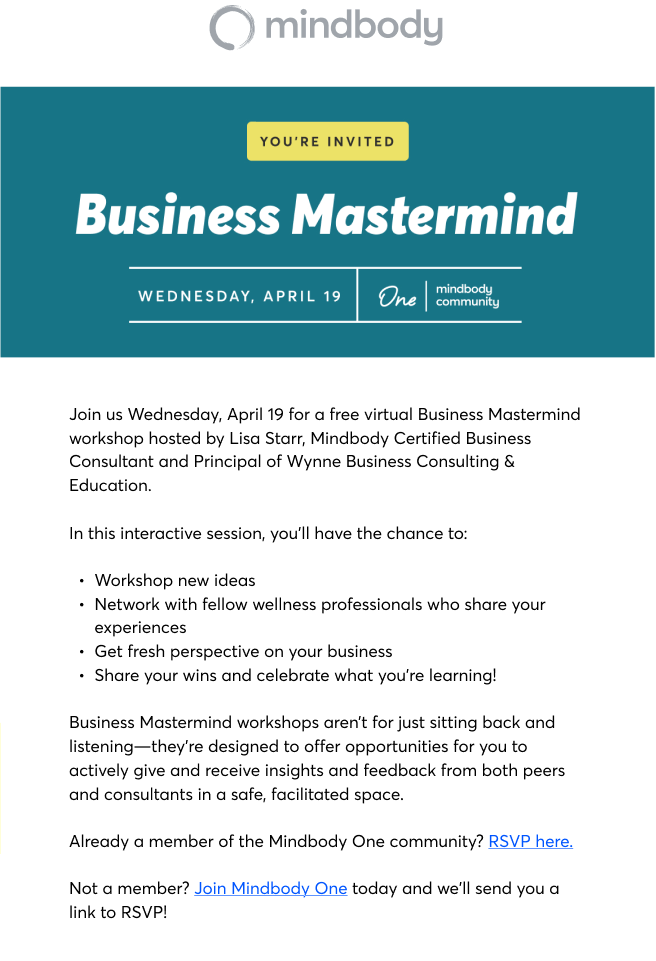 mindbody

YOU'RE INVITED

Business Mastermind

WEDNESDAY, APRIL 19

One
mindbody
community

Join us Wednesday, April 19 for a free virtual Business Mastermind workshop hosted by Lisa Starr, Mindbody Certified Business Consultant and Principal of Wynne Business Consulting & Education.

In this interactive session, you'll have the chance to:

• Workshop new ideas
• Network with fellow wellness professionals who share your experiences
• Get fresh perspective on your business
• Share your wins and celebrate what you're learning!

Business Mastermind workshops aren't for just sitting back and listening—they're designed to offer opportunities for you to actively give and receive insights and feedback from both peers and consultants in a safe, facilitated space.

Already a member of the Mindbody One community? RSVP here.

Not a member? Join Mindbody One today and we'll send you a link to RSVP!